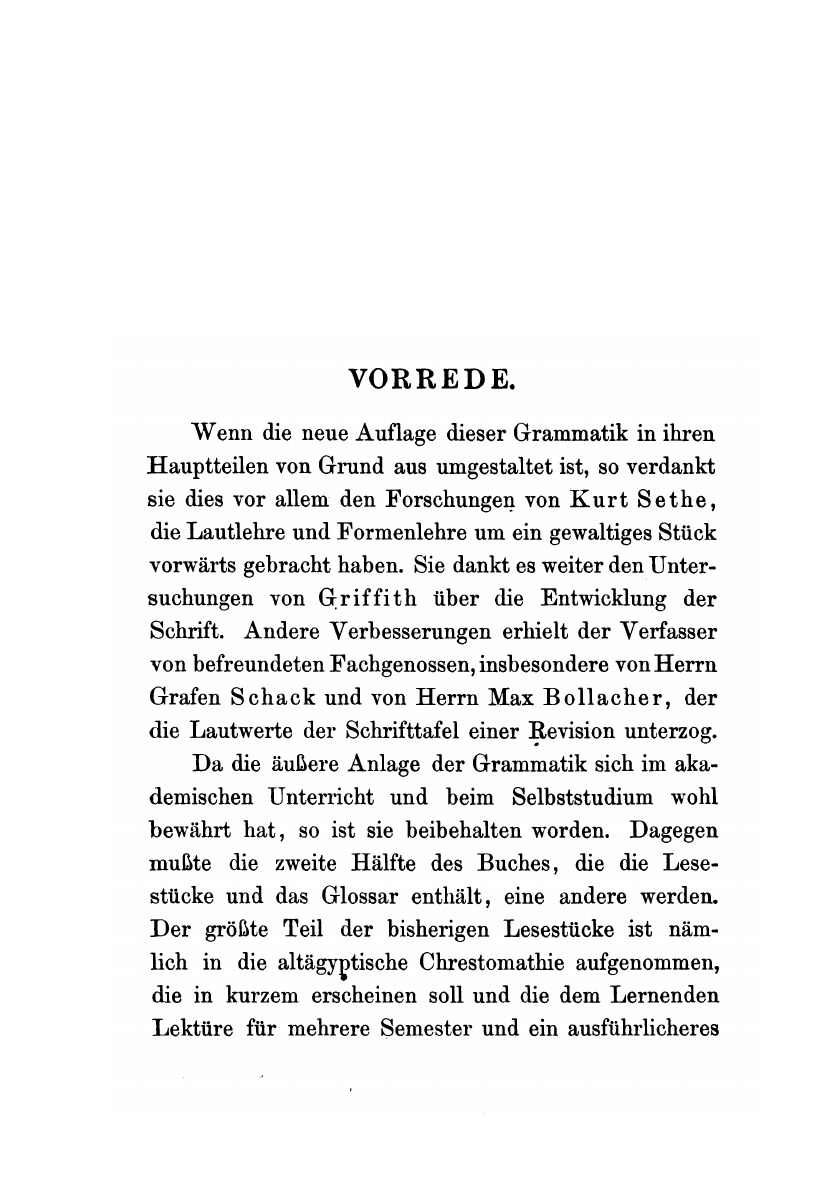 VORREDE.

Wenn die neue Auflage dieser Grammatik in ihren Hauptteilen von Grund aus umgestaltet ist, so verdankt sie dies vor allem den Forschungen von Kurt Sethe, die Lautlehre und Formenlehre um ein gewaltiges Stück vorwärts gebracht haben. Sie dankt es weiter den Untersuchungen von Griffith über die Entwicklung der Schrift. Andere Verbesserungen erhielt der Verfasser von befreundeten Fachgenossen, insbesondere von Herrn Grafen Schack und von Herrn Max Bollacher, der die Lautwerte der Schrifttafel einer Revision unterzog.

Da die äußere Anlage der Grammatik sich im akademischen Unterricht und beim Selbststudium wohl bewährt hat, so ist sie beibehalten worden. Dagegen mußte die zweite Hälfte des Buches, die die Lesestücke und das Glossar enthält, eine andere werden. Der größte Teil der bisherigen Lesestücke ist nämlich in die altägyptische Chrestomathie aufgenommen, die in kurzem erscheinen soll und die dem Lernenden Lektüre für mehrere Semester und ein ausführlicheres